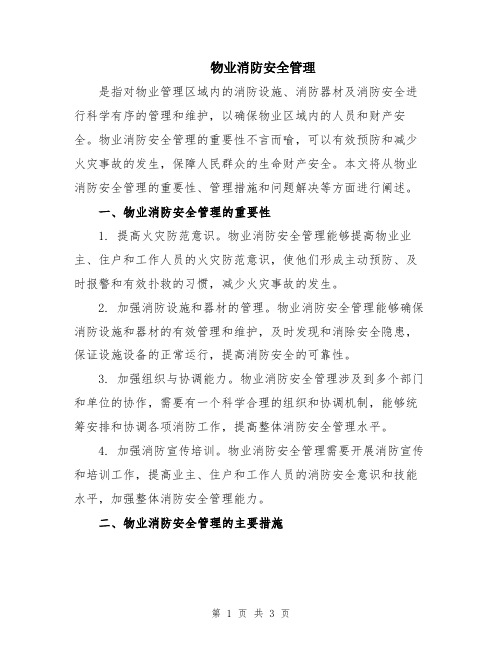 物业消防安全管理

是指对物业管理区域内的消防设施、消防器材及消防安全进行科学有序的管理和维护，以确保物业区域内的人员和财产安全。物业消防安全管理的重要性不言而喻，可以有效预防和减少火灾事故的发生，保障人民群众的生命财产安全。本文将从物业消防安全管理的重要性、管理措施和问题解决等方面进行阐述。

一、物业消防安全管理的重要性

1. 提高火灾防范意识。物业消防安全管理能够提高物业业主、住户和工作人员的火灾防范意识，使他们形成主动预防、及时报警和有效扑救的习惯，减少火灾事故的发生。

2. 加强消防设施和器材的管理。物业消防安全管理能够确保消防设施和器材的有效管理和维护，及时发现和消除安全隐患，保证设施设备的正常运行，提高消防安全的可靠性。

3. 加强组织与协调能力。物业消防安全管理涉及到多个部门和单位的协作，需要有一个科学合理的组织和协调机制，能够统筹安排和协调各项消防工作，提高整体消防安全管理水平。

4. 加强消防宣传培训。物业消防安全管理需要开展消防宣传和培训工作，提高业主、住户和工作人员的消防安全意识和技能水平，加强整体消防安全管理能力。

二、物业消防安全管理的主要措施

第 1 页 共 3 页